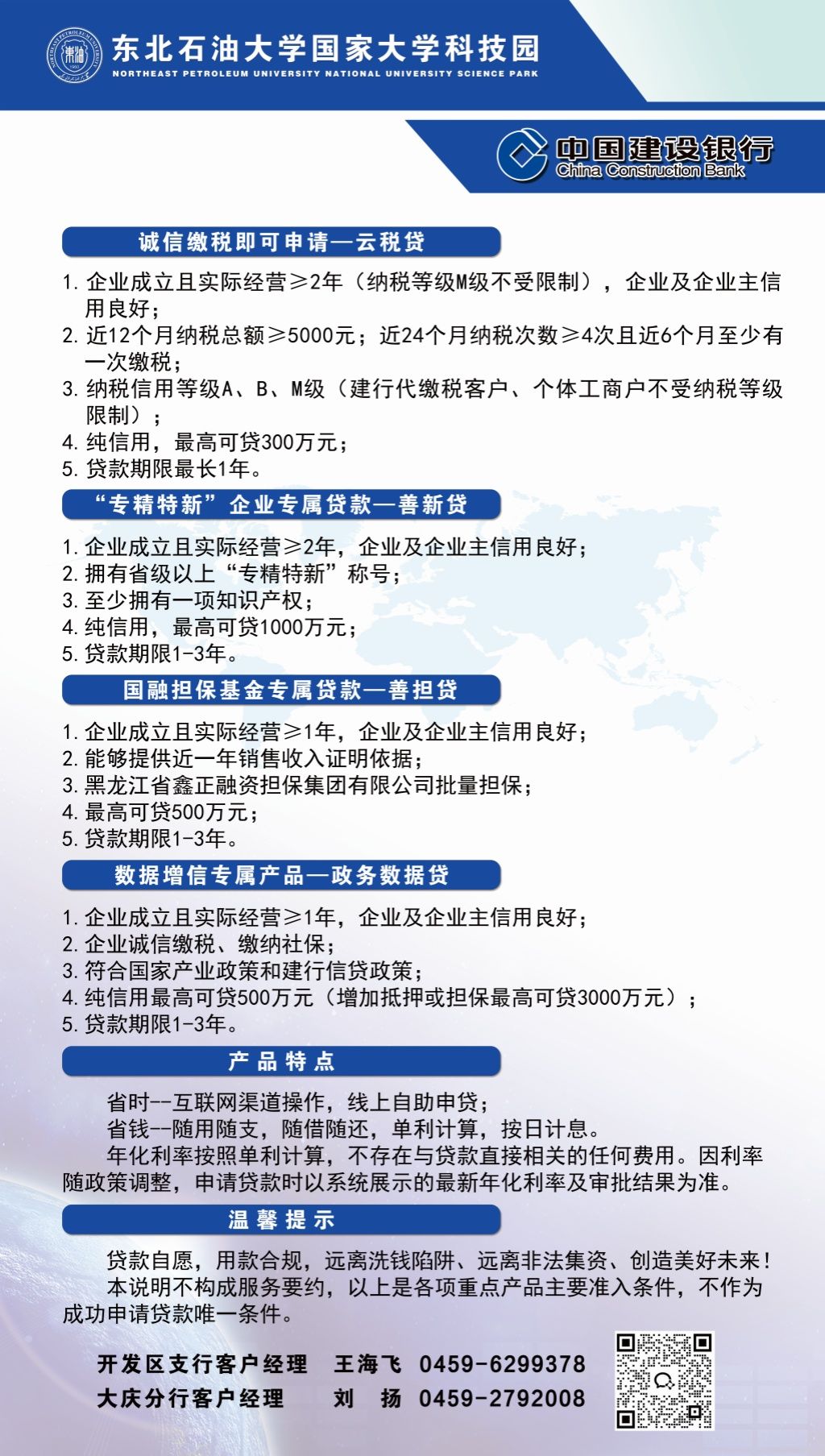 东北石油大学国家大学科技园
NORTHEAST PETROLEUM UNIVERSITY NATIONAL UNIVERSITY SCIENCE PARK

中国建设银行
China Construction Bank

诚信缴税即可申请—云税贷

1. 企业成立且实际经营≥2年（纳税等级M级不受限制），企业及企业主信用良好；
2. 近12个月纳税总额≥5000元；近24个月纳税次数≥4次且近6个月至少有一次缴税；
3. 纳税信用等级A、B、M级（建行代缴税客户、个体工商户不受纳税等级限制）；
4. 纯信用，最高可贷300万元；
5. 贷款期限最长1年。

“专精特新”企业专属贷款—善新贷

1. 企业成立且实际经营≥2年，企业及企业主信用良好；
2. 拥有省级以上“专精特新”称号；
3. 至少拥有一项知识产权；
4. 纯信用，最高可贷1000万元；
5. 贷款期限1-3年。

国融担保基金专属贷款—善担贷

1. 企业成立且实际经营≥1年，企业及企业主信用良好；
2. 能够提供近一年销售收入证明依据；
3. 黑龙江省鑫正融资担保集团有限公司批量担保；
4. 最高可贷500万元；
5. 贷款期限1-3年。

数据增信专属产品—政务数据贷

1. 企业成立且实际经营≥1年，企业及企业主信用良好；
2. 企业诚信缴税、缴纳社保；
3. 符合国家产业政策和建行信贷政策；
4. 纯信用最高可贷500万元（增加抵押或担保最高可贷3000万元）；
5. 贷款期限1-3年。

产品特点

省时--互联网渠道操作，线上自助申贷；
省钱--随用随支，随借随还，单利计算，按日计息。
年化利率按照单利计算，不存在与贷款直接相关的任何费用。因利率随政策调整，申请贷款时以系统展示的最新年化利率及审批结果为准。

温馨提示

贷款自愿，用款合规，远离洗钱陷阱、远离非法集资、创造美好未来！
本说明不构成服务要约，以上是各项重点产品主要准入条件，不作为成功申请贷款唯一条件。

开发区支行客户经理 王海飞 0459-6299378
大庆分行客户经理 刘 扬 0459-2792008